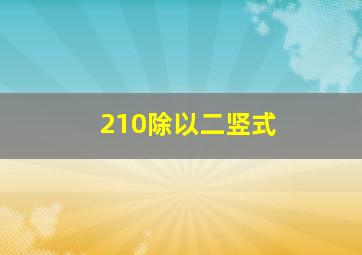 210除以二竖式